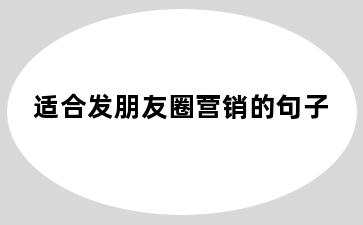 适合发朋友圈营销的句子